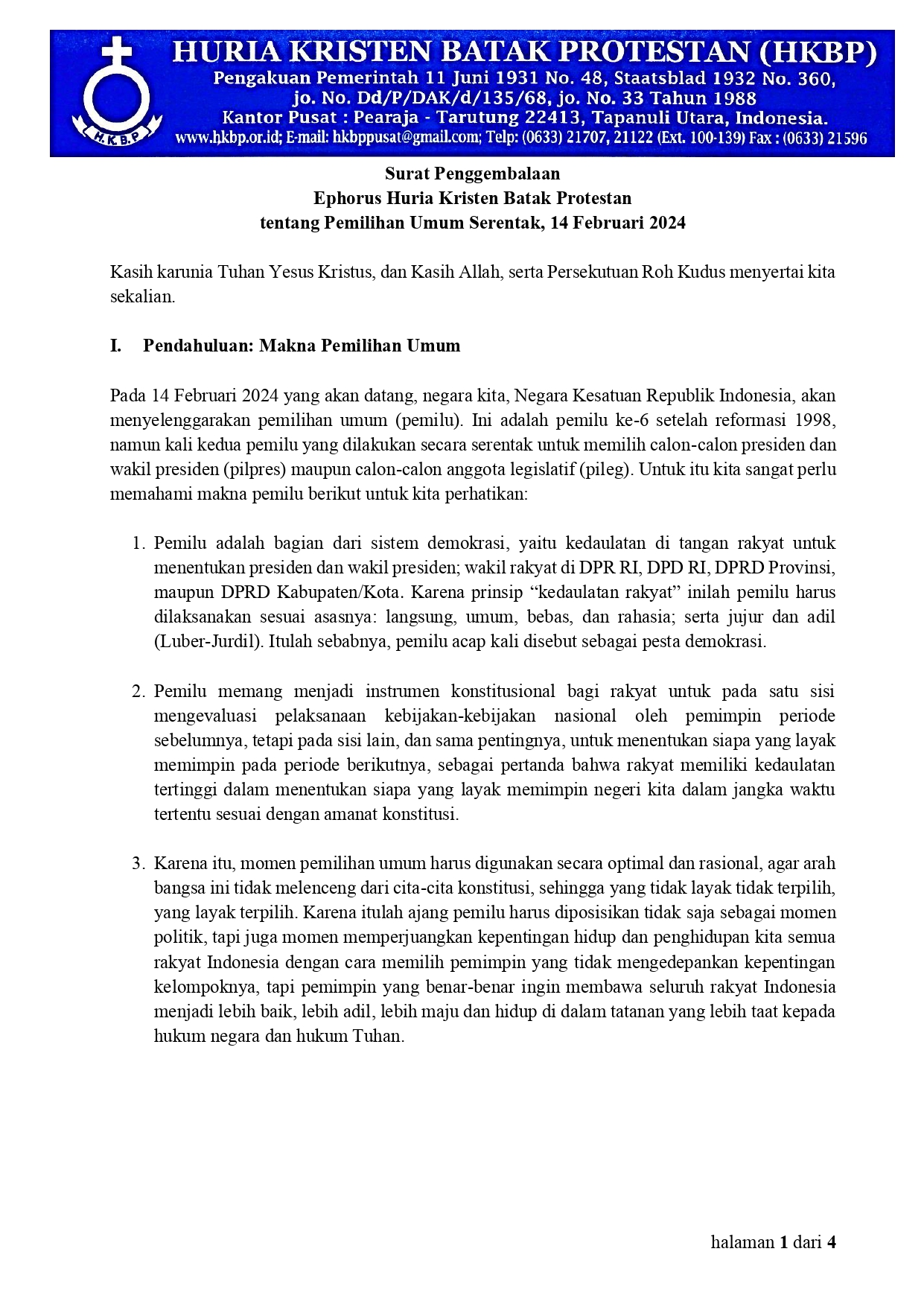 H.K.B.P

HURIA KRISTEN BATAK PROTESTAN (HKBP)
Pengakuan Pemerintah 11 Juni 1931 No. 48, Staatsblad 1932 No. 360, jo. No. Dd/P/DAK/d/135/68, jo. No. 33 Tahun 1988
Kantor Pusat : Pearaja - Tarutung 22413, Tapanuli Utara, Indonesia.
www.hkbp.or.id; E-mail: hkbppusat@gmail.com; Telp: (0633) 21707, 21122 (Ext. 100-139) Fax : (0633) 21596

Surat Penggembalaan
Ephorus Huria Kristen Batak Protestan
tentang Pemilihan Umum Serentak, 14 Februari 2024

Kasih karunia Tuhan Yesus Kristus, dan Kasih Allah, serta Persekutuan Roh Kudus menyertai kita sekalian.

I. Pendahuluan: Makna Pemilihan Umum

Pada 14 Februari 2024 yang akan datang, negara kita, Negara Kesatuan Republik Indonesia, akan menyelenggarakan pemilihan umum (pemilu). Ini adalah pemilu ke-6 setelah reformasi 1998, namun kali kedua pemilu yang dilakukan secara serentak untuk memilih calon-calon presiden dan wakil presiden (pilpres) maupun calon-calon anggota legislatif (pileg). Untuk itu kita sangat perlu memahami makna pemilu berikut untuk kita perhatikan:

1. Pemilu adalah bagian dari sistem demokrasi, yaitu kedaulatan di tangan rakyat untuk menentukan presiden dan wakil presiden; wakil rakyat di DPR RI, DPD RI, DPRD Provinsi, maupun DPRD Kabupaten/Kota. Karena prinsip "kedaulatan rakyat" inilah pemilu harus dilaksanakan sesuai asasnya: langsung, umum, bebas, dan rahasia; serta jujur dan adil (Luber-Jurdil). Itulah sebabnya, pemilu acap kali disebut sebagai pesta demokrasi.

2. Pemilu memang menjadi instrumen konstitusional bagi rakyat untuk pada satu sisi mengevaluasi pelaksanaan kebijakan-kebijakan nasional oleh pemimpin periode sebelumnya, tetapi pada sisi lain, dan sama pentingnya, untuk menentukan siapa yang layak memimpin pada periode berikutnya, sebagai pertanda bahwa rakyat memiliki kedaulatan tertinggi dalam menentukan siapa yang layak memimpin negeri kita dalam jangka waktu tertentu sesuai dengan amanat konstitusi.

3. Karena itu, momen pemilihan umum harus digunakan secara optimal dan rasional, agar arah bangsa ini tidak melenceng dari cita-cita konstitusi, sehingga yang tidak layak tidak terpilih, yang layak terpilih. Karena itulah ajang pemilu harus diposisikan tidak saja sebagai momen politik, tapi juga momen memperjuangkan kepentingan hidup dan penghidupan kita semua rakyat Indonesia dengan cara memilih pemimpin yang tidak mengedepankan kepentingan kelompoknya, tapi pemimpin yang benar-benar ingin membawa seluruh rakyat Indonesia menjadi lebih baik, lebih adil, lebih maju dan hidup di dalam tatanan yang lebih taat kepada hukum negara dan hukum Tuhan.

halaman 1 dari 4